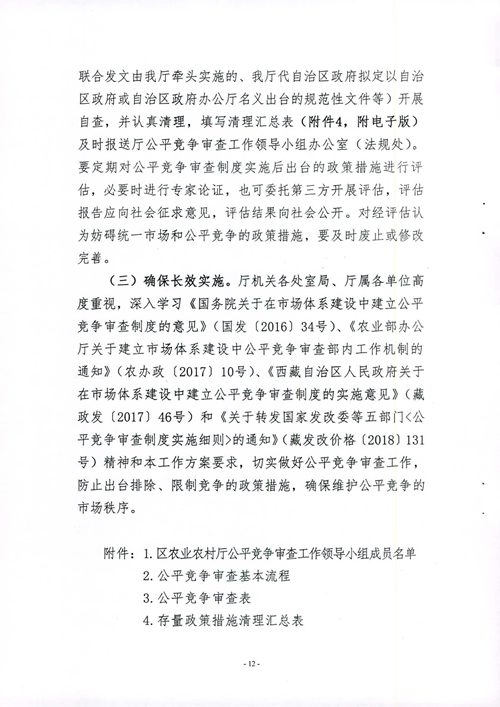 联合发文由我厅牵头实施的、我厅代自治区政府拟定以自治区政府或自治区政府办公厅名义出台的规范性文件等）开展自查，并认真清理，填写清理汇总表（附件4，附电子版）及时报送厅公平竞争审查工作领导小组办公室（法规处）。要定期对公平竞争审查制度实施后出台的政策措施进行评估，必要时进行专家论证，也可委托第三方开展评估，评估报告应向社会征求意见，评估结果向社会公开。对经评估认为妨碍统一市场和公平竞争的政策措施，要及时废止或修改完善。

（三）确保长效实施。厅机关各处室局、厅属各单位高度重视，深入学习《国务院关于在市场体系建设中建立公平竞争审查制度的意见》（国发〔2016〕34号）、《农业部办公厅关于建立市场体系建设中公平竞争审查部内工作机制的通知》（农办政〔2017〕10号）、《西藏自治区人民政府关于在市场体系建设中建立公平竞争审查制度的实施意见》（藏政发〔2017〕46号）和《关于转发国家发改委等五部门<公平竞争审查制度实施细则>的通知》（藏发改价格〔2018〕131号）精神和本工作方案要求，切实做好公平竞争审查工作，防止出台排除、限制竞争的政策措施，确保维护公平竞争的市场秩序。

附件：1. 区农业农村厅公平竞争审查工作领导小组成员名单
2. 公平竞争审查基本流程
3. 公平竞争审查表
4. 存量政策措施清理汇总表

- 12 -